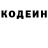 КОДЕИН